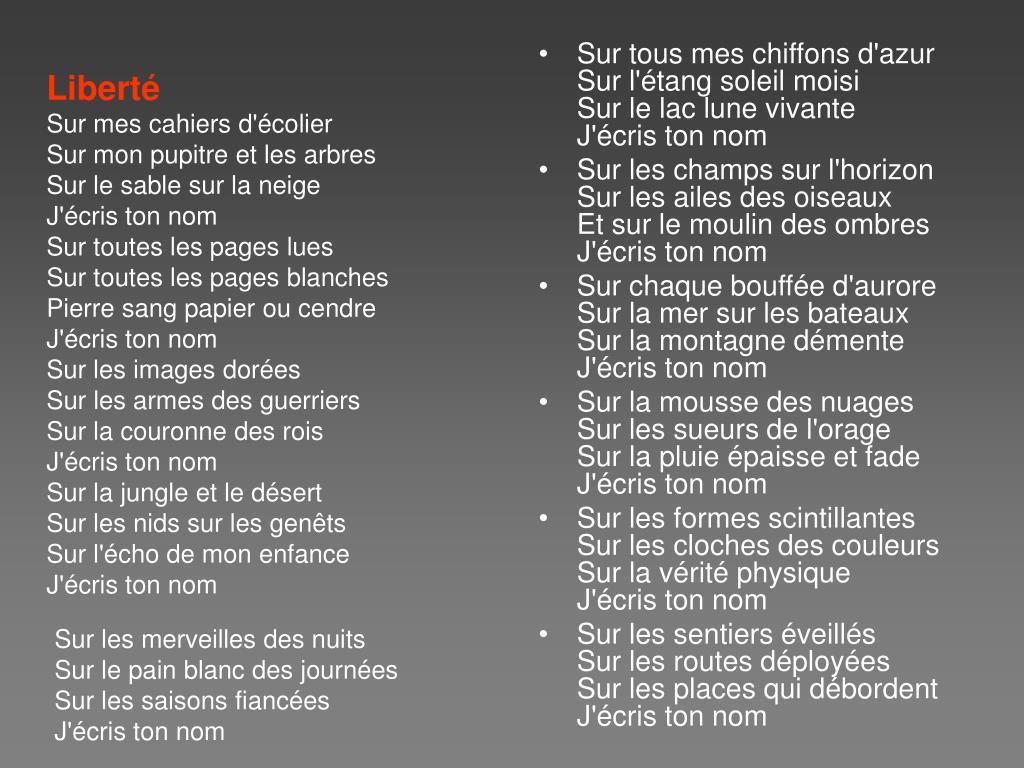 Liberté
Sur mes cahiers d'écolier
Sur mon pupitre et les arbres
Sur le sable sur la neige
J'écris ton nom
Sur toutes les pages lues
Sur toutes les pages blanches
Pierre sang papier ou cendre
J'écris ton nom
Sur les images dorées
Sur les armes des guerriers
Sur la couronne des rois
J'écris ton nom
Sur la jungle et le désert
Sur les nids sur les genêts
Sur l'écho de mon enfance
J'écris ton nom

Sur les merveilles des nuits
Sur le pain blanc des journées
Sur les saisons fiancées
J'écris ton nom

• Sur tous mes chiffons d'azur
Sur l'étang soleil moisi
Sur le lac lune vivante
J'écris ton nom
• Sur les champs sur l'horizon
Sur les ailes des oiseaux
Et sur le moulin des ombres
J'écris ton nom
• Sur chaque bouffée d'aurore
Sur la mer sur les bateaux
Sur la montagne démente
J'écris ton nom
• Sur la mousse des nuages
Sur les sueurs de l'orage
Sur la pluie épaisse et fade
J'écris ton nom
• Sur les formes scintillantes
Sur les cloches des couleurs
Sur la vérité physique
J'écris ton nom
• Sur les sentiers éveillés
Sur les routes déployées
Sur les places qui débordent
J'écris ton nom